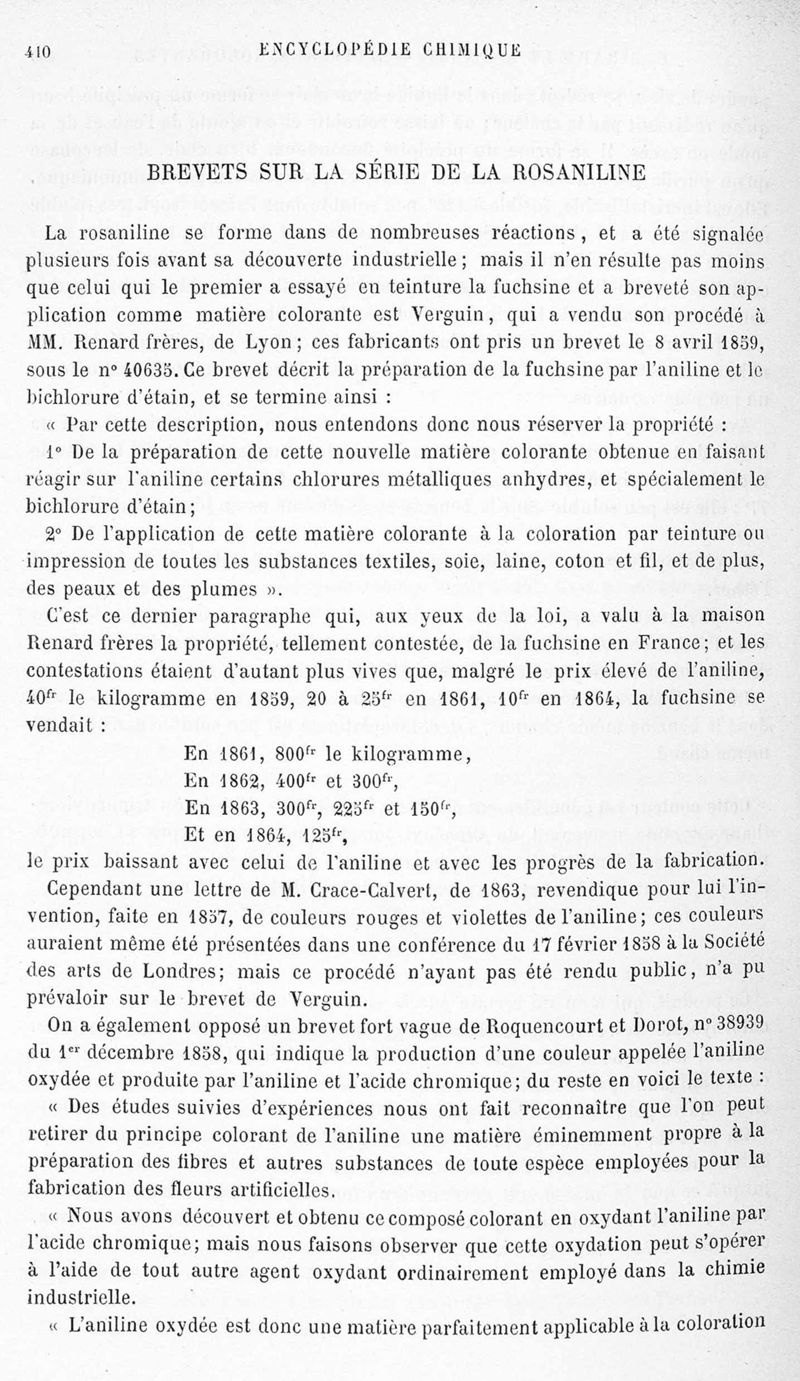 410 ENCYCLOPÉDIE CHIMIQUE

BREVETS SUR LA SÉRIE DE LA ROSANILINE

La rosaniline se forme dans de nombreuses réactions, et a été signalée plusieurs fois avant sa découverte industrielle; mais il n'en résulte pas moins que celui qui le premier a essayé en teinture la fuchsine et a breveté son application comme matière colorante est Verguin, qui a vendu son procédé à MM. Renard frères, de Lyon; ces fabricants ont pris un brevet le 8 avril 1859, sous le n° 40635. Ce brevet décrit la préparation de la fuchsine par l'aniline et le bichlorure d'étain, et se termine ainsi :

« Par cette description, nous entendons donc nous réserver la propriété :

1° De la préparation de cette nouvelle matière colorante obtenue en faisant réagir sur l'aniline certains chlorures métalliques anhydres, et spécialement le bichlorure d'étain;

2° De l'application de cette matière colorante à la coloration par teinture ou impression de toutes les substances textiles, soie, laine, coton et fil, et de plus, des peaux et des plumes ».

C'est ce dernier paragraphe qui, aux yeux de la loi, a valu à la maison Renard frères la propriété, tellement contestée, de la fuchsine en France; et les contestations étaient d'autant plus vives que, malgré le prix élevé de l'aniline, $40^{fr}$ le kilogramme en 1859, 20 à $25^{fr}$ en 1861, $10^{fr}$ en 1864, la fuchsine se vendait :

En 1861, $800^{fr}$ le kilogramme,
En 1862, $400^{fr}$ et $300^{fr}$,
En 1863, $300^{fr}$, $225^{fr}$ et $150^{fr}$,
Et en 1864, $125^{fr}$,

le prix baissant avec celui de l'aniline et avec les progrès de la fabrication.

Cependant une lettre de M. Crace-Calvert, de 1863, revendique pour lui l'invention, faite en 1857, de couleurs rouges et violettes de l'aniline; ces couleurs auraient même été présentées dans une conférence du 17 février 1858 à la Société des arts de Londres; mais ce procédé n'ayant pas été rendu public, n'a pu prévaloir sur le brevet de Verguin.

On a également opposé un brevet fort vague de Roquencourt et Dorot, n° 38939 du $1^{er}$ décembre 1858, qui indique la production d'une couleur appelée l'aniline oxydée et produite par l'aniline et l'acide chromique; du reste en voici le texte :

« Des études suivies d'expériences nous ont fait reconnaître que l'on peut retirer du principe colorant de l'aniline une matière éminemment propre à la préparation des fibres et autres substances de toute espèce employées pour la fabrication des fleurs artificielles.

« Nous avons découvert et obtenu ce composé colorant en oxydant l'aniline par l'acide chromique; mais nous faisons observer que cette oxydation peut s'opérer à l'aide de tout autre agent oxydant ordinairement employé dans la chimie industrielle.

« L'aniline oxydée est donc une matière parfaitement applicable à la coloration